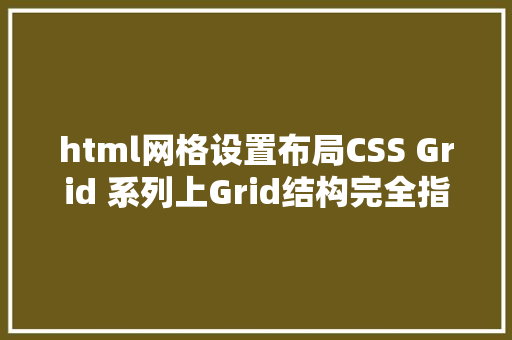 html网格设置布局CSS Grid 系列上Grid结构完全指